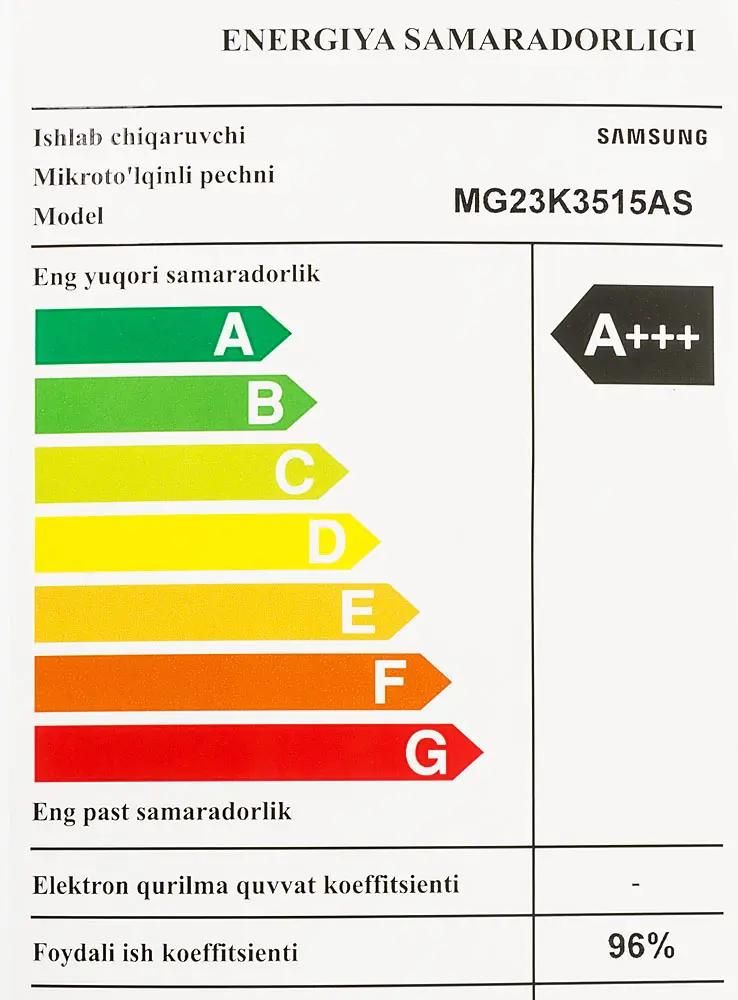 ENERGIYA SAMARADORLIGI

Ishlab chiqaruvchi SAMSUNG
Mikroto'lqinli pechni
Model MG23K3515AS

Eng yuqori samaradorlik

A
B
C
D
E
F
G

A+++

Eng past samaradorlik

Elektron qurilma quvvat koeffitsienti -

Foydali ish koeffitsienti 96%